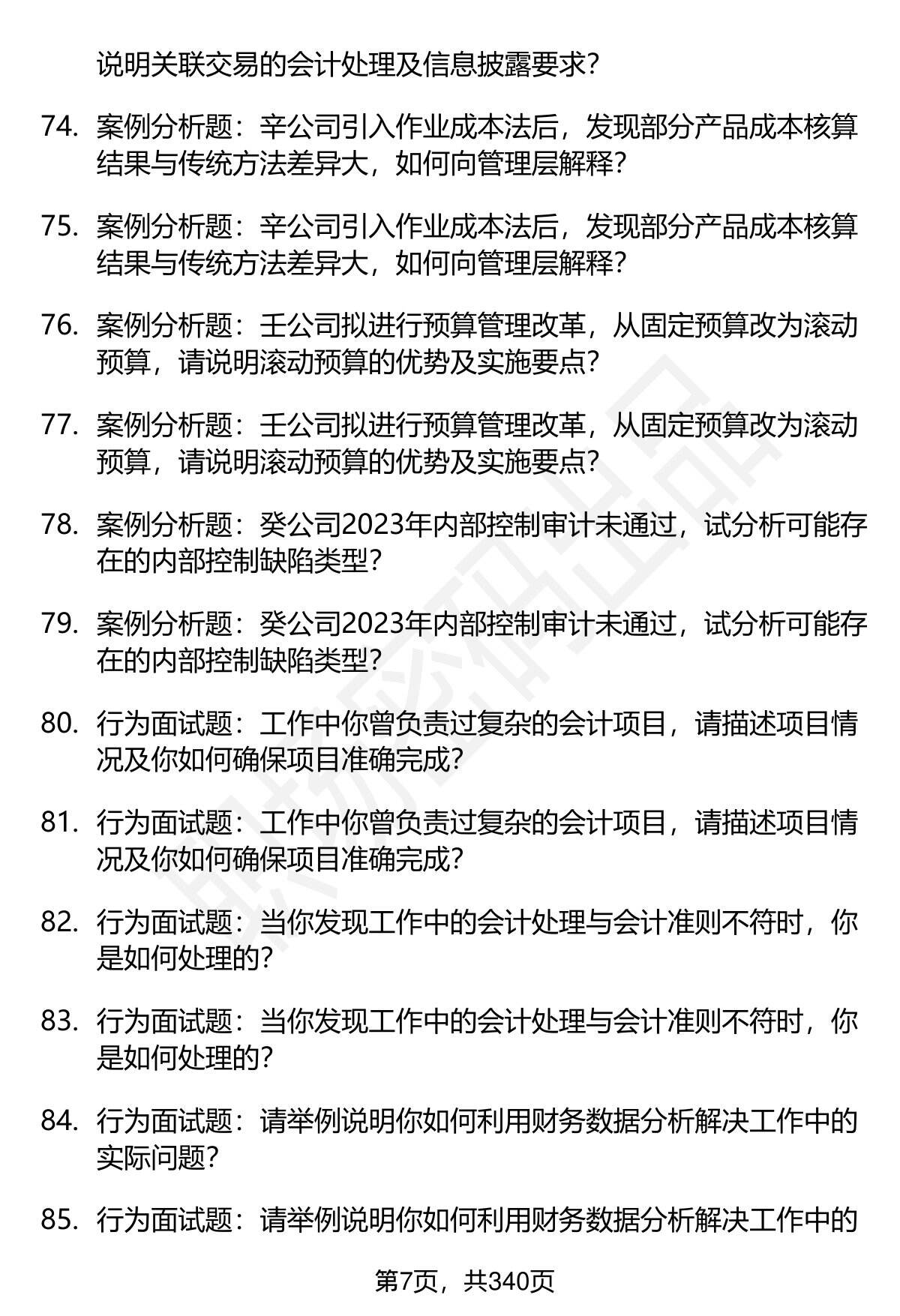 说明关联交易的会计处理及信息披露要求?

74. 案例分析题：辛公司引入作业成本法后，发现部分产品成本核算结果与传统方法差异大，如何向管理层解释?

75. 案例分析题：辛公司引入作业成本法后，发现部分产品成本核算结果与传统方法差异大，如何向管理层解释?

76. 案例分析题：壬公司拟进行预算管理改革，从固定预算改为滚动预算，请说明滚动预算的优势及实施要点?

77. 案例分析题：壬公司拟进行预算管理改革，从固定预算改为滚动预算，请说明滚动预算的优势及实施要点?

78. 案例分析题：癸公司2023年内部控制审计未通过，试分析可能存在的内部控制缺陷类型?

79. 案例分析题：癸公司2023年内部控制审计未通过，试分析可能存在的内部控制缺陷类型?

80. 行为面试题：工作中你曾负责过复杂的会计项目，请描述项目情况及你如何确保项目准确完成?

81. 行为面试题：工作中你曾负责过复杂的会计项目，请描述项目情况及你如何确保项目准确完成?

82. 行为面试题：当你发现工作中的会计处理与会计准则不符时，你是如何处理的?

83. 行为面试题：当你发现工作中的会计处理与会计准则不符时，你是如何处理的?

84. 行为面试题：请举例说明你如何利用财务数据分析解决工作中的实际问题?

85. 行为面试题：请举例说明你如何利用财务数据分析解决工作中的

第7页，共340页